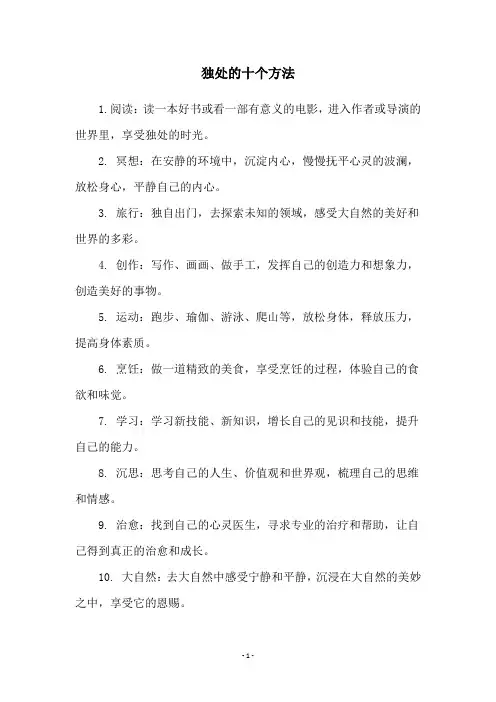 独处的十个方法

1. 阅读：读一本好书或看一部有意义的电影，进入作者或导演的世界里，享受独处的时光。

2. 冥想：在安静的环境中，沉淀内心，慢慢抚平心灵的波澜，放松身心，平静自己的内心。

3. 旅行：独自出门，去探索未知的领域，感受大自然的美好和世界的多彩。

4. 创作：写作、画画、做手工，发挥自己的创造力和想象力，创造美好的事物。

5. 运动：跑步、瑜伽、游泳、爬山等，放松身体，释放压力，提高身体素质。

6. 烹饪：做一道精致的美食，享受烹饪的过程，体验自己的食欲和味觉。

7. 学习：学习新技能、新知识，增长自己的见识和技能，提升自己的能力。

8. 沉思：思考自己的人生、价值观和世界观，梳理自己的思维和情感。

9. 治愈：找到自己的心灵医生，寻求专业的治疗和帮助，让自己得到真正的治愈和成长。

10. 大自然：去大自然中感受宁静和平静，沉浸在大自然的美妙之中，享受它的恩赐。

- 1 -